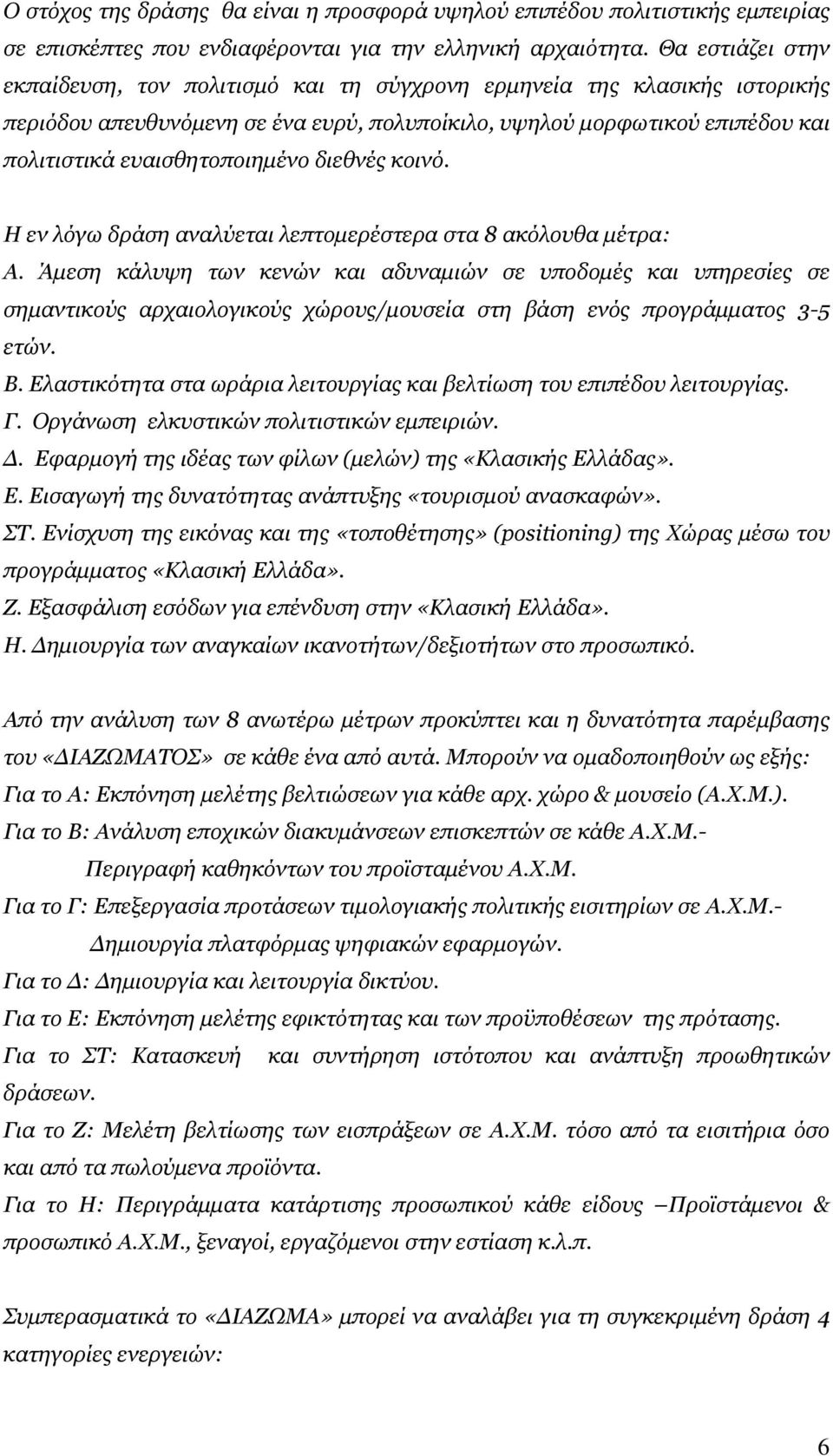 Ο στόχος της δράσης θα είναι η προσφορά υψηλού επιπέδου πολιτιστικής εμπειρίας σε επισκέπτες που ενδιαφέρονται για την ελληνική αρχαιότητα. Θα εστιάζει στην εκπαίδευση, τον πολιτισμό και τη σύγχρονη ερμηνεία της κλασικής ιστορικής περιόδου απευθυνόμενη σε ένα ευρύ, πολυποίκιλο, υψηλού μορφωτικού επιπέδου και πολιτιστικά ευαισθητοποιημένο διεθνές κοινό.

Η εν λόγω δράση αναλύεται λεπτομερέστερα στα 8 ακόλουθα μέτρα:
Α. Άμεση κάλυψη των κενών και αδυναμιών σε υποδομές και υπηρεσίες σε σημαντικούς αρχαιολογικούς χώρους/μουσεία στη βάση ενός προγράμματος 3-5 ετών.
Β. Ελαστικότητα στα ωράρια λειτουργίας και βελτίωση του επιπέδου λειτουργίας.
Γ. Οργάνωση ελκυστικών πολιτιστικών εμπειριών.
Δ. Εφαρμογή της ιδέας των φίλων (μελών) της «Κλασικής Ελλάδας».
Ε. Εισαγωγή της δυνατότητας ανάπτυξης «τουρισμού ανασκαφών».
ΣΤ. Ενίσχυση της εικόνας και της «τοποθέτησης» (positioning) της Χώρας μέσω του προγράμματος «Κλασική Ελλάδα».
Ζ. Εξασφάλιση εσόδων για επένδυση στην «Κλασική Ελλάδα».
Η. Δημιουργία των αναγκαίων ικανοτήτων/δεξιοτήτων στο προσωπικό.

Από την ανάλυση των 8 ανωτέρω μέτρων προκύπτει και η δυνατότητα παρέμβασης του «ΔΙΑΖΩΜΑΤΟΣ» σε κάθε ένα από αυτά. Μπορούν να ομαδοποιηθούν ως εξής:
Για το Α: Εκπόνηση μελέτης βελτιώσεων για κάθε αρχ. χώρο & μουσείο (Α.Χ.Μ.).
Για το Β: Ανάλυση εποχικών διακυμάνσεων επισκεπτών σε κάθε Α.Χ.Μ.- Περιγραφή καθηκόντων του προϊσταμένου Α.Χ.Μ.
Για το Γ: Επεξεργασία προτάσεων τιμολογιακής πολιτικής εισιτηρίων σε Α.Χ.Μ.- Δημιουργία πλατφόρμας ψηφιακών εφαρμογών.
Για το Δ: Δημιουργία και λειτουργία δικτύου.
Για το Ε: Εκπόνηση μελέτης εφικτότητας και των προϋποθέσεων της πρότασης.
Για το ΣΤ: Κατασκευή και συντήρηση ιστότοπου και ανάπτυξη προωθητικών δράσεων.
Για το Ζ: Μελέτη βελτίωσης των εισπράξεων σε Α.Χ.Μ. τόσο από τα εισιτήρια όσο και από τα πωλούμενα προϊόντα.
Για το Η: Περιγράμματα κατάρτισης προσωπικού κάθε είδους –Προϊστάμενοι & προσωπικό Α.Χ.Μ., ξεναγοί, εργαζόμενοι στην εστίαση κ.λ.π.

Συμπερασματικά το «ΔΙΑΖΩΜΑ» μπορεί να αναλάβει για τη συγκεκριμένη δράση 4 κατηγορίες ενεργειών:

6